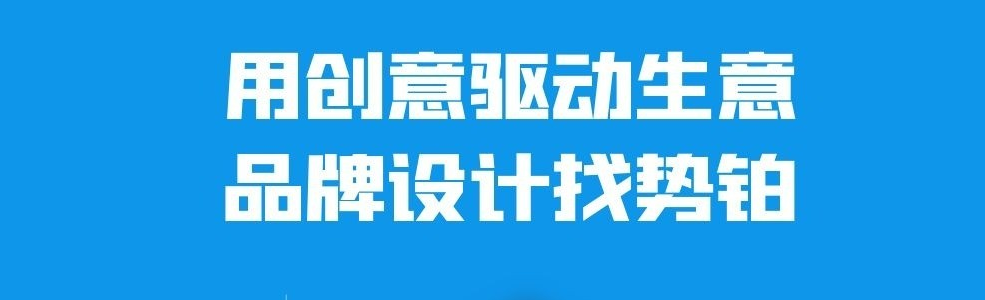 用创意驱动生意
品牌设计找势铂